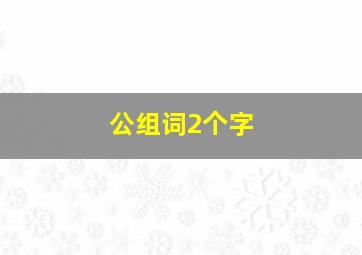 公组词2个字